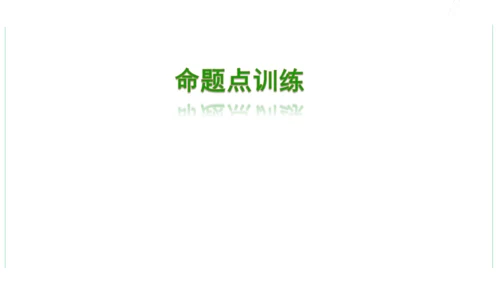 命题点训练